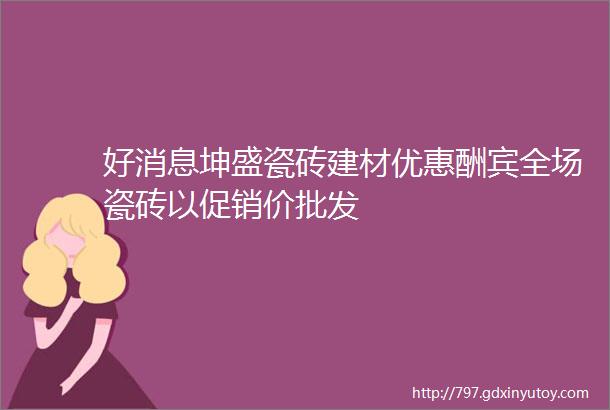 好消息坤盛瓷砖建材优惠酬宾全场瓷砖以促销价批发

http://797.gdxinyutoy.com